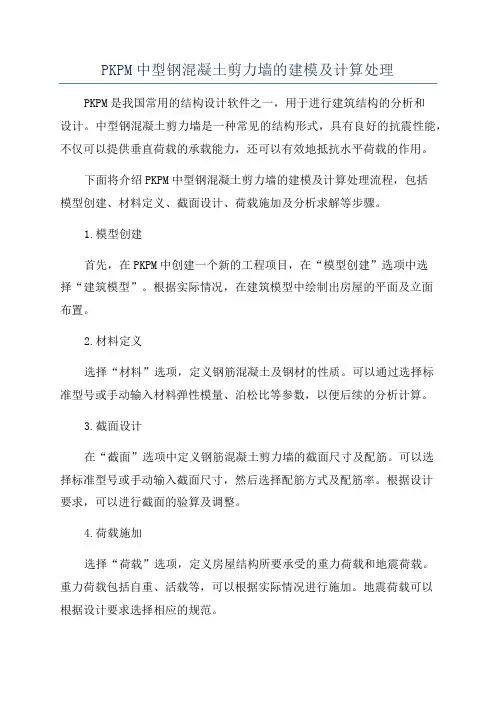 PKPM中型钢混凝土剪力墙的建模及计算处理

PKPM是我国常用的结构设计软件之一，用于进行建筑结构的分析和设计。中型钢混凝土剪力墙是一种常见的结构形式，具有良好的抗震性能，不仅可以提供垂直荷载的承载能力，还可以有效地抵抗水平荷载的作用。

下面将介绍PKPM中型钢混凝土剪力墙的建模及计算处理流程，包括模型创建、材料定义、截面设计、荷载施加及分析求解等步骤。

1.模型创建

首先，在PKPM中创建一个新的工程项目，在“模型创建”选项中选择“建筑模型”。根据实际情况，在建筑模型中绘制出房屋的平面及立面布置。

2.材料定义

选择“材料”选项，定义钢筋混凝土及钢材的性质。可以通过选择标准型号或手动输入材料弹性模量、泊松比等参数，以便后续的分析计算。

3.截面设计

在“截面”选项中定义钢筋混凝土剪力墙的截面尺寸及配筋。可以选择标准型号或手动输入截面尺寸，然后选择配筋方式及配筋率。根据设计要求，可以进行截面的验算及调整。

4.荷载施加

选择“荷载”选项，定义房屋结构所要承受的重力荷载和地震荷载。重力荷载包括自重、活载等，可以根据实际情况进行施加。地震荷载可以根据设计要求选择相应的规范。